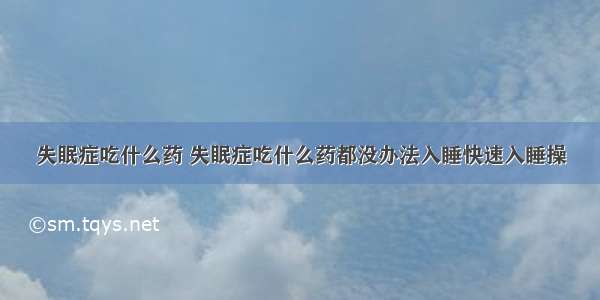 失眠症吃什么药 失眠症吃什么药都没办法入睡快速入睡操

©sm.tqys.net